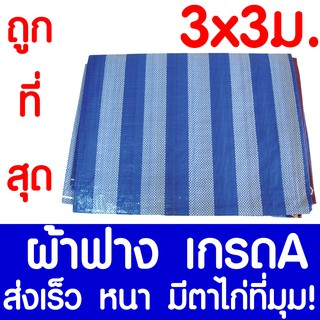 ถูก
ที่
สุด

3x3ม.

ผ้าฟาง เกรดA
ส่งเร็ว หนา มีตาไก่ที่มุม!